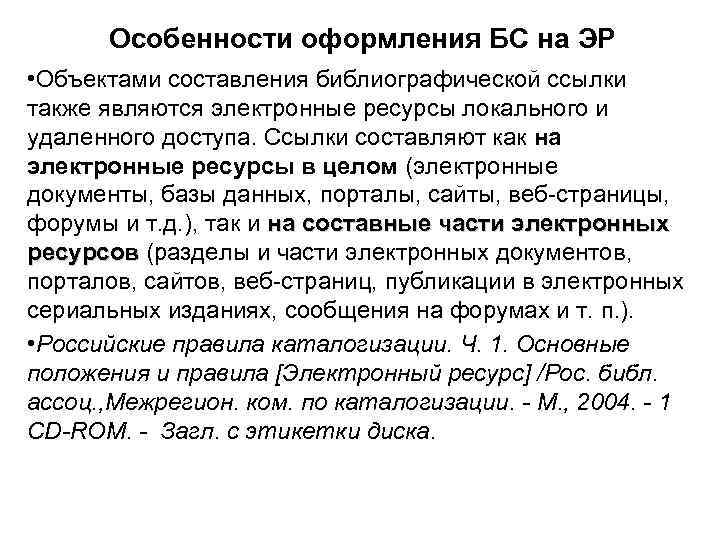 Особенности оформления БС на ЭР

•Объектами составления библиографической ссылки также являются электронные ресурсы локального и удаленного доступа. Ссылки составляют как на электронные ресурсы в целом (электронные документы, базы данных, порталы, сайты, веб-страницы, форумы и т.д.), так и на составные части электронных ресурсов (разделы и части электронных документов, порталов, сайтов, веб-страниц, публикации в электронных сериальных изданиях, сообщения на форумах и т. п.).

•Российские правила каталогизации. Ч. 1. Основные положения и правила [Электронный ресурс] /Рос. библ. ассоц.,Межрегион. ком. по каталогизации. - М., 2004. - 1 CD-ROM. - Загл. с этикетки диска.